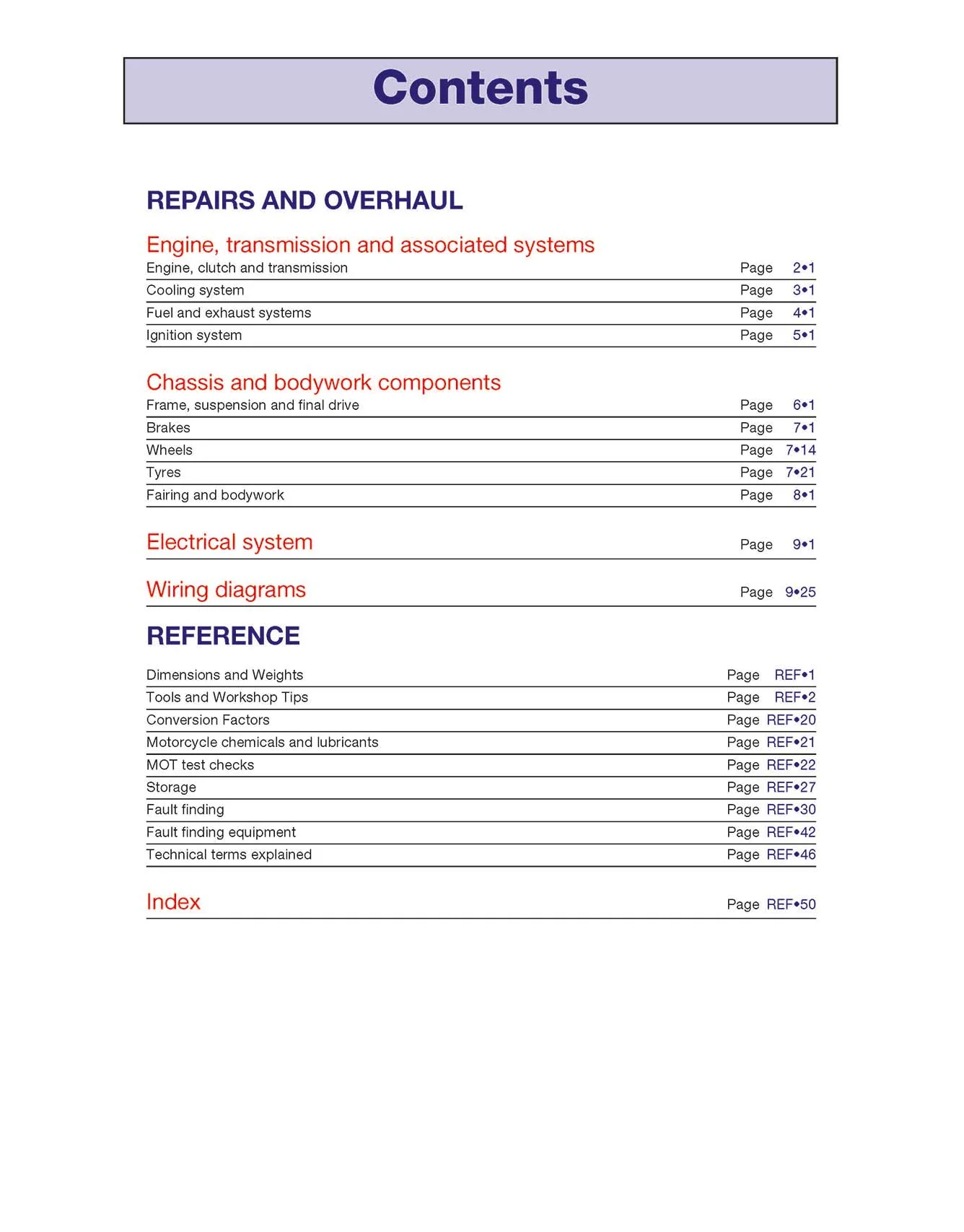 Contents

REPAIRS AND OVERHAUL

Engine, transmission and associated systems
Engine, clutch and transmission Page 2•1
Cooling system Page 3•1
Fuel and exhaust systems Page 4•1
Ignition system Page 5•1

Chassis and bodywork components
Frame, suspension and final drive Page 6•1
Brakes Page 7•1
Wheels Page 7•14
Tyres Page 7•21
Fairing and bodywork Page 8•1

Electrical system Page 9•1

Wiring diagrams Page 9•25

REFERENCE

Dimensions and Weights Page REF•1
Tools and Workshop Tips Page REF•2
Conversion Factors Page REF•20
Motorcycle chemicals and lubricants Page REF•21
MOT test checks Page REF•22
Storage Page REF•27
Fault finding Page REF•30
Fault finding equipment Page REF•42
Technical terms explained Page REF•46

Index Page REF•50